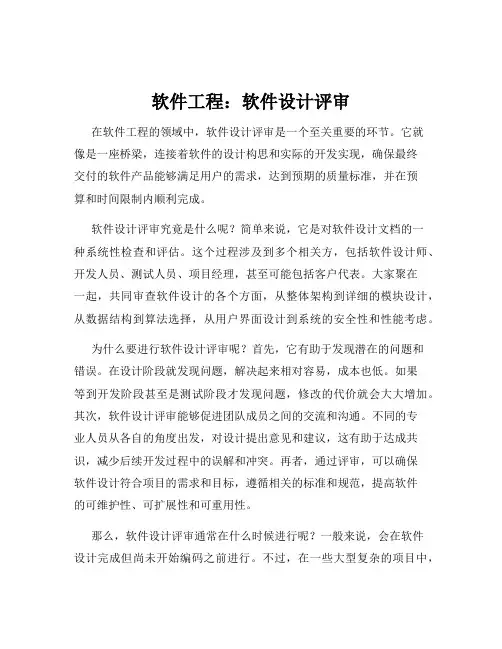 软件工程：软件设计评审

在软件工程的领域中，软件设计评审是一个至关重要的环节。它就像是一座桥梁，连接着软件的设计构思和实际的开发实现，确保最终交付的软件产品能够满足用户的需求，达到预期的质量标准，并在预算和时间限制内顺利完成。

软件设计评审究竟是什么呢？简单来说，它是对软件设计文档的一种系统性检查和评估。这个过程涉及到多个相关方，包括软件设计师、开发人员、测试人员、项目经理，甚至可能包括客户代表。大家聚在一起，共同审查软件设计的各个方面，从整体架构到详细的模块设计，从数据结构到算法选择，从用户界面设计到系统的安全性和性能考虑。

为什么要进行软件设计评审呢？首先，它有助于发现潜在的问题和错误。在设计阶段就发现问题，解决起来相对容易，成本也低。如果等到开发阶段甚至是测试阶段才发现问题，修改的代价就会大大增加。其次，软件设计评审能够促进团队成员之间的交流和沟通。不同的专业人员从各自的角度出发，对设计提出意见和建议，这有助于达成共识，减少后续开发过程中的误解和冲突。再者，通过评审，可以确保软件设计符合项目的需求和目标，遵循相关的标准和规范，提高软件的可维护性、可扩展性和可重用性。

那么，软件设计评审通常在什么时候进行呢？一般来说，会在软件设计完成但尚未开始编码之前进行。不过，在一些大型复杂的项目中，